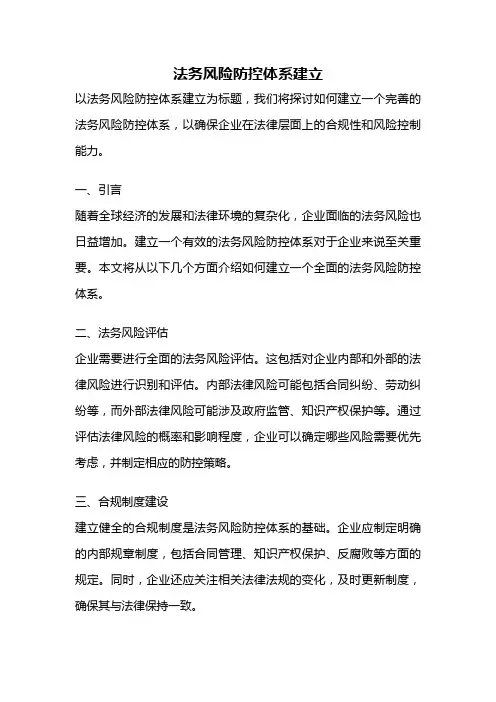 法务风险防控体系建立

以法务风险防控体系建立为标题，我们将探讨如何建立一个完善的法务风险防控体系，以确保企业在法律层面上的合规性和风险控制能力。

一、引言

随着全球经济的发展和法律环境的复杂化，企业面临的法务风险也日益增加。建立一个有效的法务风险防控体系对于企业来说至关重要。本文将从以下几个方面介绍如何建立一个全面的法务风险防控体系。

二、法务风险评估

企业需要进行全面的法务风险评估。这包括对企业内部和外部的法律风险进行识别和评估。内部法律风险可能包括合同纠纷、劳动纠纷等，而外部法律风险可能涉及政府监管、知识产权保护等。通过评估法律风险的概率和影响程度，企业可以确定哪些风险需要优先考虑，并制定相应的防控策略。

三、合规制度建设

建立健全的合规制度是法务风险防控体系的基础。企业应制定明确的内部规章制度，包括合同管理、知识产权保护、反腐败等方面的规定。同时，企业还应关注相关法律法规的变化，及时更新制度，确保其与法律保持一致。